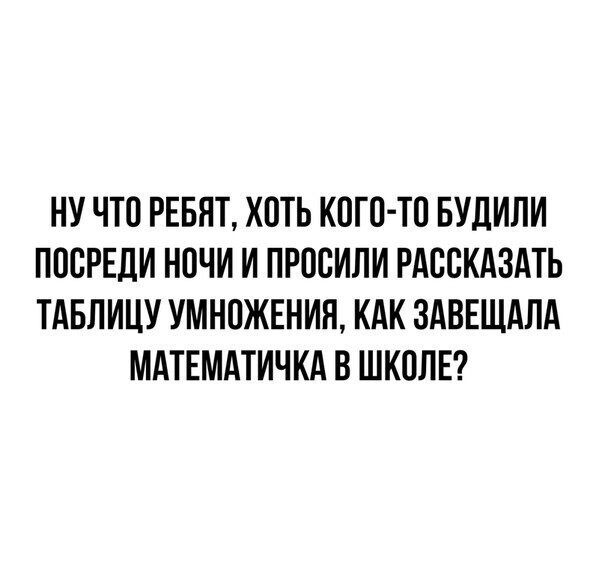 НУ ЧТО РЕБЯТ, ХОТЬ КОГО-ТО БУДИЛИ ПОСРЕДИ НОЧИ И ПРОСИЛИ РАССКАЗАТЬ ТАБЛИЦУ УМНОЖЕНИЯ, КАК ЗАВЕЩАЛА МАТЕМАТИЧКА В ШКОЛЕ?